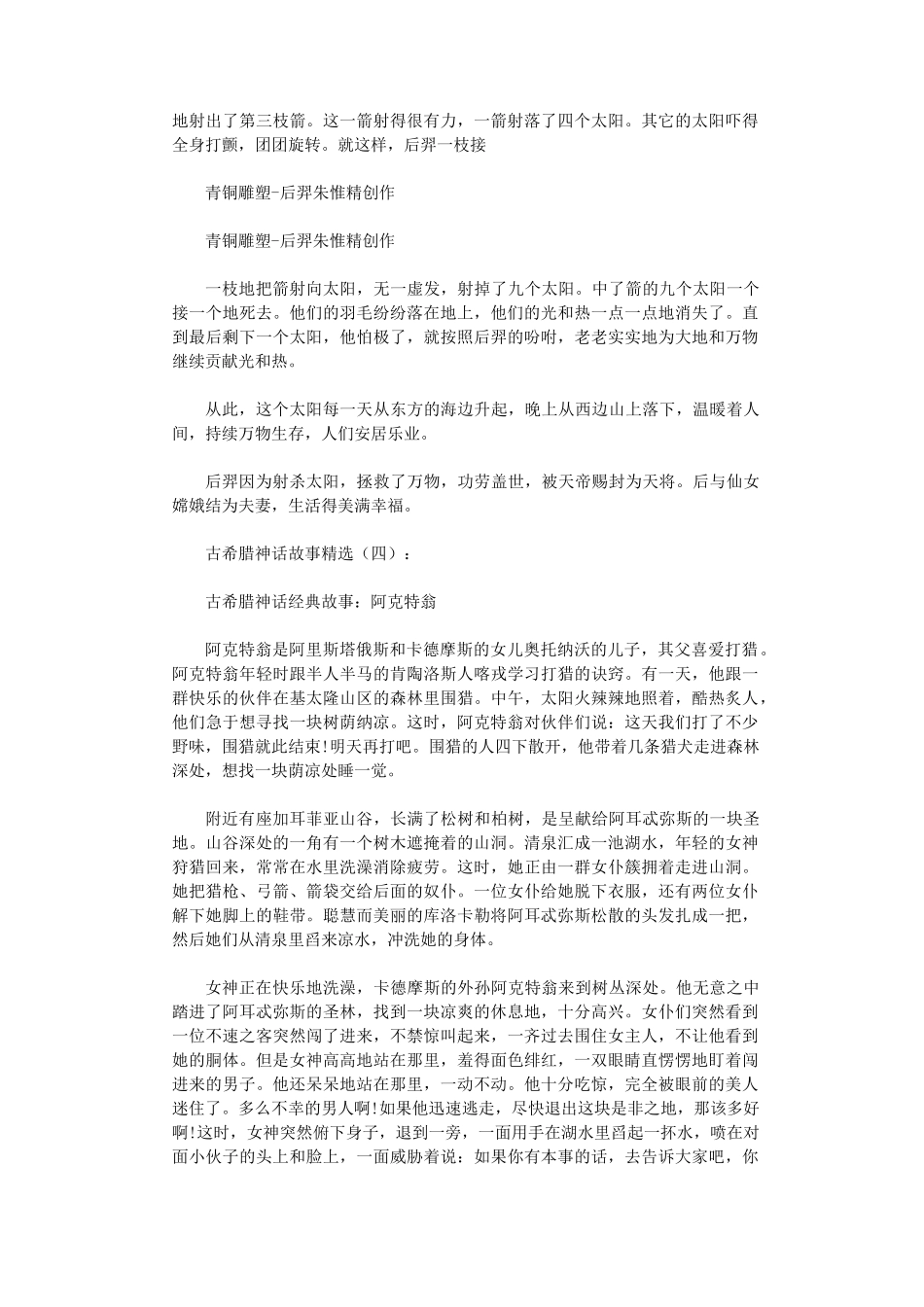 地射出了第三枝箭。这一箭射得很有力，一箭射落了四个太阳。其它的太阳吓得全身打颤，团团旋转。就这样，后羿一枝接

青铜雕塑-后羿朱惟精创作

青铜雕塑-后羿朱惟精创作

一枝地把箭射向太阳，无一虚发，射掉了九个太阳。中了箭的九个太阳一个接一个地死去。他们的羽毛纷纷落在地上，他们的光和热一点一点地消失了。直到最后剩下一个太阳，他怕极了，就按照后羿的吩咐，老老实实地为大地和万物继续贡献光和热。

从此，这个太阳每一天从东方的海边升起，晚上从西边山上落下，温暖着人间，持续万物生存，人们安居乐业。

后羿因为射杀太阳，拯救了万物，功劳盖世，被天帝赐封为天将。后与仙女嫦娥结为夫妻，生活得美满幸福。

古希腊神话故事精选（四）：

古希腊神话经典故事：阿克特翁

阿克特翁是阿里斯塔俄斯和卡德摩斯的女儿奥托纳沃的儿子，其父喜爱打猎。阿克特翁年轻时跟半人半马的肯陶洛斯人喀戎学习打猎的诀窍。有一天，他跟一群快乐的伙伴在基太隆山区的森林里围猎。中午，太阳火辣辣地照着，酷热炙人，他们急于想寻找一块树荫纳凉。这时，阿克特翁对伙伴们说：这天我们打了不少野味，围猎就此结束!明天再打吧。围猎的人四下散开，他带着几条猎犬走进森林深处，想找一块荫凉处睡一觉。

附近有座加耳菲亚山谷，长满了松树和柏树，是呈献给阿耳忒弥斯的一块圣地。山谷深处的一角有一个树木遮掩着的山洞。清泉汇成一池湖水，年轻的女神狩猎回来，常常在水里洗澡消除疲劳。这时，她正由一群女仆簇拥着走进山洞。她把猎枪、弓箭、箭袋交给后面的奴仆。一位女仆给她脱下衣服，还有两位女仆解下她脚上的鞋带。聪慧而美丽的库洛卡勒将阿耳忒弥斯松散的头发扎成一把，然后她们从清泉里舀来凉水，冲洗她的身体。

女神正在快乐地洗澡，卡德摩斯的外孙阿克特翁来到树丛深处。他无意之中踏进了阿耳忒弥斯的圣林，找到一块凉爽的休息地，十分高兴。女仆们突然看到一位不速之客突然闯了进来，不禁惊叫起来，一齐过去围住女主人，不让他看到她的胴体。但是女神高高地站在那里，羞得面色绯红，一双眼睛直愣愣地盯着闯进来的男子。他还呆呆地站在那里，一动不动。他十分吃惊，完全被眼前的美人迷住了。多么不幸的男人啊!如果他迅速逃走，尽快退出这块是非之地，那该多好啊!这时，女神突然俯下身子，退到一旁，一面用手在湖水里舀起一抔水，喷在对面小伙子的头上和脸上，一面威胁着说：如果你有本事的话，去告诉大家吧，你